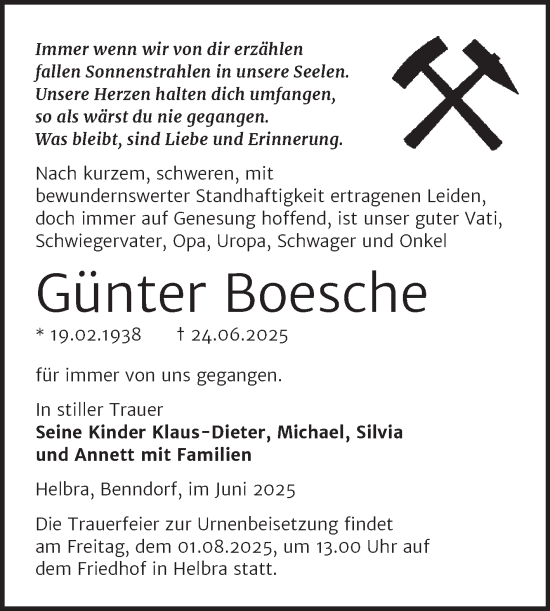 Immer wenn wir von dir erzählen
fallen Sonnenstrahlen in unsere Seelen.
Unsere Herzen halten dich umfangen,
so als wärst du nie gegangen.
Was bleibt, sind Liebe und Erinnerung.

Nach kurzem, schweren, mit bewundernswerter Standhaftigkeit ertragenen Leiden, doch immer auf Genesung hoffend, ist unser guter Vati, Schwiegervater, Opa, Uropa, Schwager und Onkel

Günter Boesche

* 19.02.1938 † 24.06.2025

für immer von uns gegangen.

In stiller Trauer
Seine Kinder Klaus-Dieter, Michael, Silvia und Annett mit Familien

Helbra, Benndorf, im Juni 2025

Die Trauerfeier zur Urnenbeisetzung findet am Freitag, dem 01.08.2025, um 13.00 Uhr auf dem Friedhof in Helbra statt.